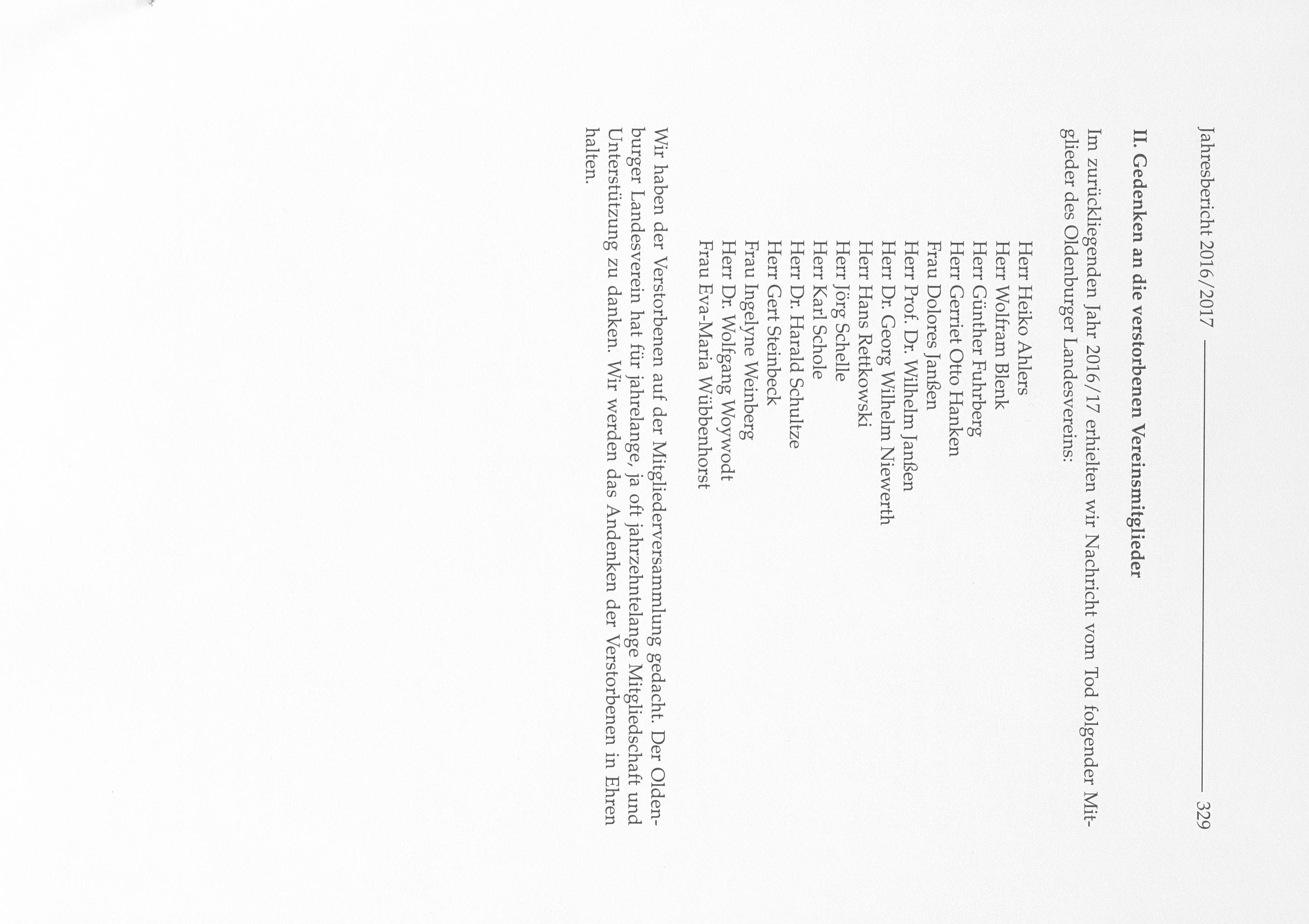 Jahresbericht 2016/2017 329

II. Gedenken an die verstorbenen Vereinsmitglieder

Im zurückliegenden Jahr 2016/17 erhielten wir Nachricht vom Tod folgender Mitglieder des Oldenburger Landesvereins:

Herr Heiko Ahlers
Herr Wolfram Blenk
Herr Günther Fuhrberg
Herr Gerriet Otto Hanken
Frau Dolores Janßen
Herr Prof. Dr. Wilhelm Janßen
Herr Dr. Georg Wilhelm Niewerth
Herr Hans Rettkowski
Herr Jörg Schelle
Herr Karl Schole
Herr Dr. Harald Schultze
Herr Gert Steinbeck
Frau Ingelyne Weinberg
Herr Dr. Wolfgang Woywodt
Frau Eva-Maria Wübbenhorst

Wir haben der Verstorbenen auf der Mitgliederversammlung gedacht. Der Oldenburger Landesverein hat für jahrelange, ja oft jahrzehntelange Mitgliedschaft und Unterstützung zu danken. Wir werden das Andenken der Verstorbenen in Ehren halten.